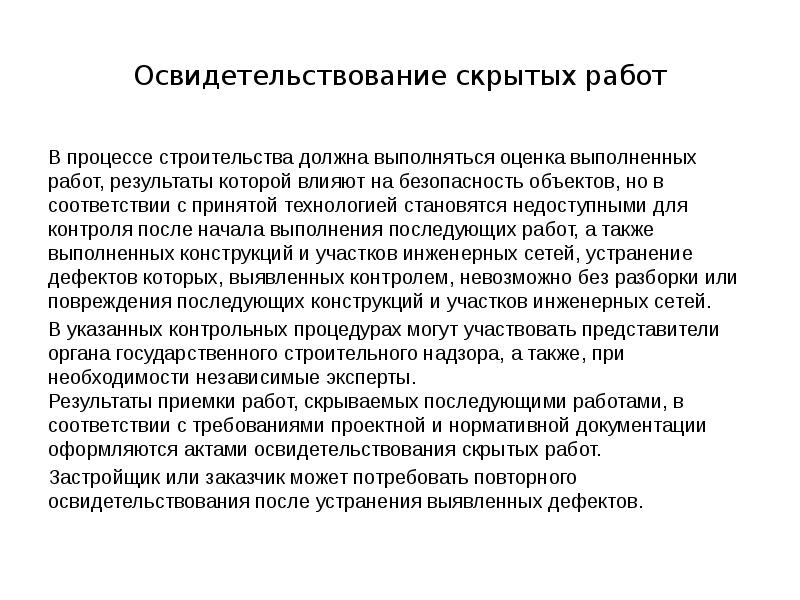 Освидетельствование скрытых работ

В процессе строительства должна выполняться оценка выполненных работ, результаты которой влияют на безопасность объектов, но в соответствии с принятой технологией становятся недоступными для контроля после начала выполнения последующих работ, а также выполненных конструкций и участков инженерных сетей, устранение дефектов которых, выявленных контролем, невозможно без разборки или повреждения последующих конструкций и участков инженерных сетей.

В указанных контрольных процедурах могут участвовать представители органа государственного строительного надзора, а также, при необходимости независимые эксперты.
Результаты приемки работ, скрываемых последующими работами, в соответствии с требованиями проектной и нормативной документации оформляются актами освидетельствования скрытых работ.

Застройщик или заказчик может потребовать повторного освидетельствования после устранения выявленных дефектов.